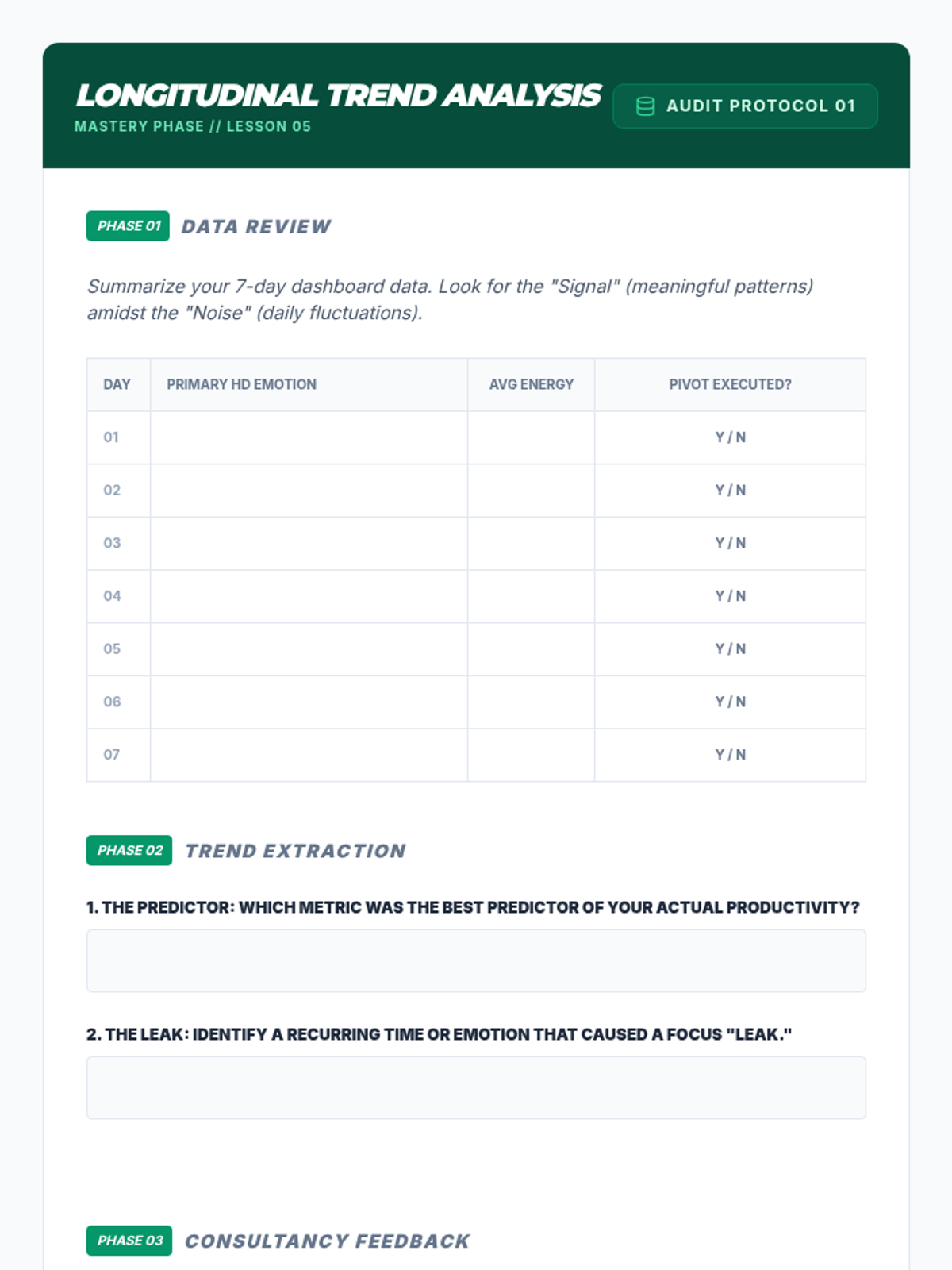 LONGITUDINAL TREND ANALYSIS
MASTERY PHASE // LESSON 05

AUDIT PROTOCOL 01

PHASE 01 DATA REVIEW

Summarize your 7-day dashboard data. Look for the "Signal" (meaningful patterns) amidst the "Noise" (daily fluctuations).

| DAY | PRIMARY HD EMOTION | AVG ENERGY | PIVOT EXECUTED? |
|---|---|---|---|
| 01 | | | Y / N |
| 02 | | | Y / N |
| 03 | | | Y / N |
| 04 | | | Y / N |
| 05 | | | Y / N |
| 06 | | | Y / N |
| 07 | | | Y / N |

PHASE 02 TREND EXTRACTION

1. THE PREDICTOR: WHICH METRIC WAS THE BEST PREDICTOR OF YOUR ACTUAL PRODUCTIVITY?

2. THE LEAK: IDENTIFY A RECURRING TIME OR EMOTION THAT CAUSED A FOCUS "LEAK."

PHASE 03 CONSULTANCY FEEDBACK